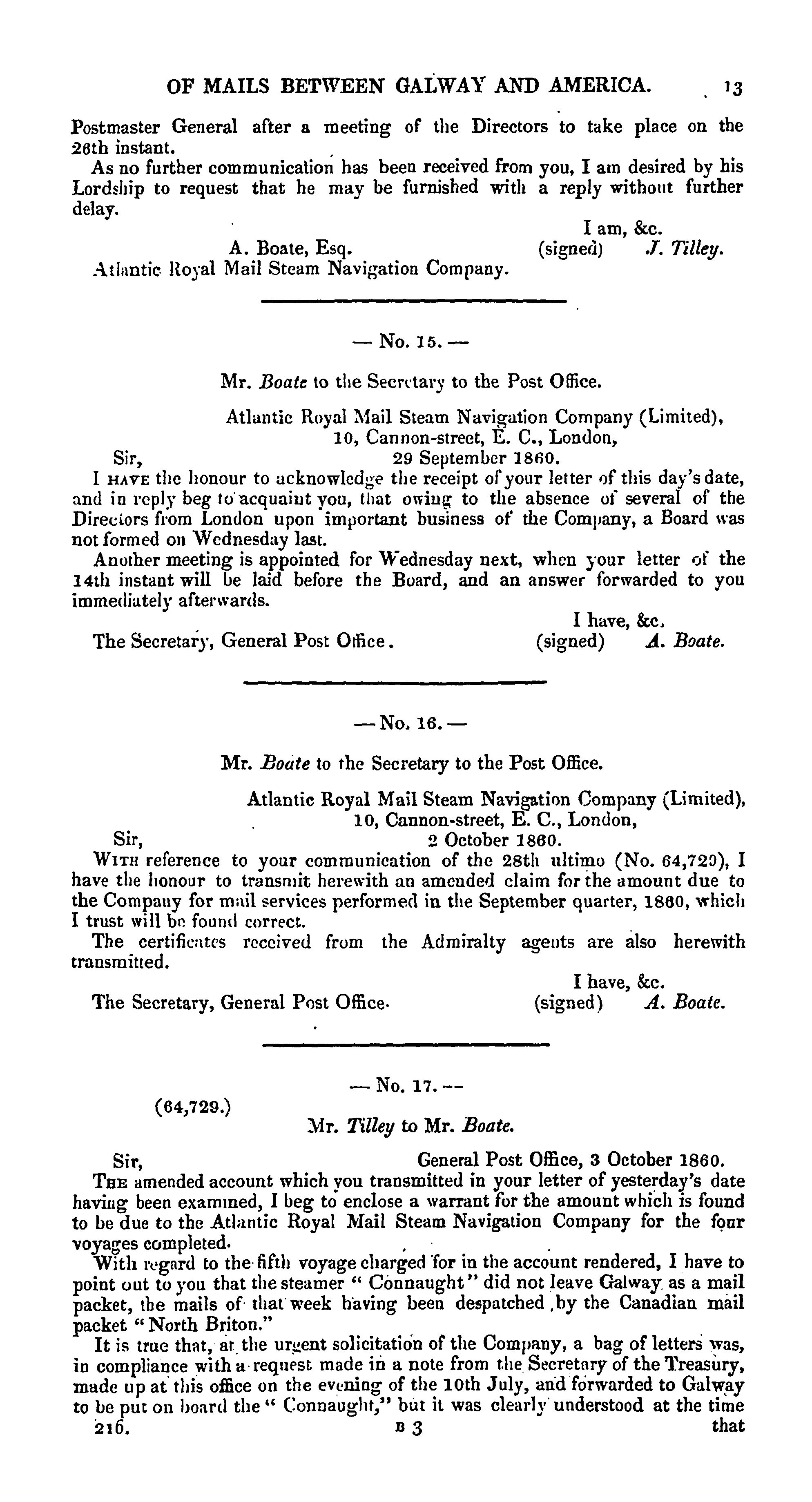 OF MAILS BETWEEN GALWAY AND AMERICA. 13

Postmaster General after a meeting of the Directors to take place on the 26th instant.

As no further communication has been received from you, I am desired by his Lordship to request that he may be furnished with a reply without further delay.

I am, &c.
A. Boate, Esq. (signed) J. Tilley.
Atlantic Royal Mail Steam Navigation Company.

— No. 15. —

Mr. Boate to the Secretary to the Post Office.

Atlantic Royal Mail Steam Navigation Company (Limited),
10, Cannon-street, E. C., London,
Sir, 29 September 1860.

I HAVE the honour to acknowledge the receipt of your letter of this day's date, and in reply beg to acquaint you, that owing to the absence of several of the Directors from London upon important business of the Company, a Board was not formed on Wednesday last.

Another meeting is appointed for Wednesday next, when your letter of the 14th instant will be laid before the Board, and an answer forwarded to you immediately afterwards.

I have, &c.
The Secretary, General Post Office. (signed) A. Boate.

— No. 16. —

Mr. Boate to the Secretary to the Post Office.

Atlantic Royal Mail Steam Navigation Company (Limited),
10, Cannon-street, E. C., London,
Sir, 2 October 1860.

WITH reference to your communication of the 28th ultimo (No. 64,729), I have the honour to transmit herewith an amended claim for the amount due to the Company for mail services performed in the September quarter, 1860, which I trust will be found correct.

The certificates received from the Admiralty agents are also herewith transmitted.

I have, &c.
The Secretary, General Post Office. (signed) A. Boate.

— No. 17. —

(64,729.)

Mr. Tilley to Mr. Boate.

Sir, General Post Office, 3 October 1860.

THE amended account which you transmitted in your letter of yesterday's date having been examined, I beg to enclose a warrant for the amount which is found to be due to the Atlantic Royal Mail Steam Navigation Company for the four voyages completed.

With regard to the fifth voyage charged for in the account rendered, I have to point out to you that the steamer "Connaught" did not leave Galway as a mail packet, the mails of that week having been despatched by the Canadian mail packet "North Briton."

It is true that, at the urgent solicitation of the Company, a bag of letters was, in compliance with a request made in a note from the Secretary of the Treasury, made up at this office on the evening of the 10th July, and forwarded to Galway to be put on board the "Connaught," but it was clearly understood at the time

216. B 3 that